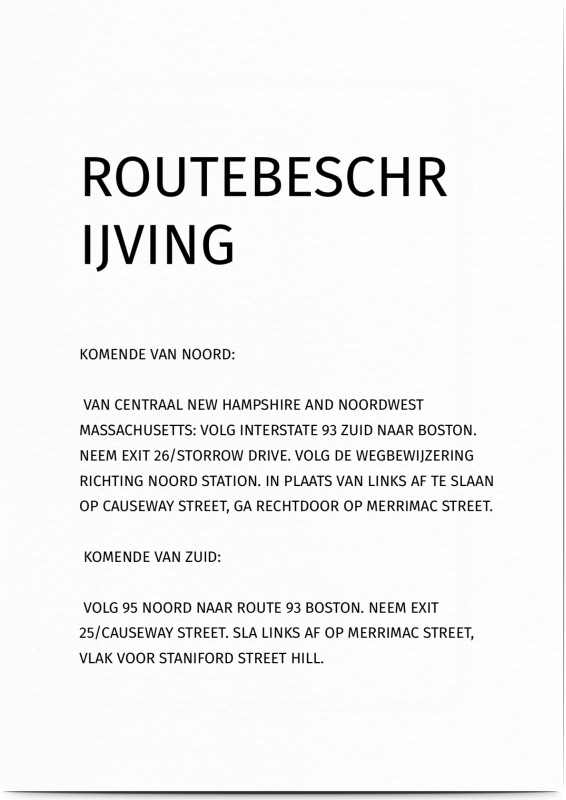 ROUTEBESCHR
IJVING

KOMENDE VAN NOORD:

VAN CENTRAAL NEW HAMPSHIRE AND NOORDWEST MASSACHUSETTS: VOLG INTERSTATE 93 ZUID NAAR BOSTON. NEEM EXIT 26/STORROW DRIVE. VOLG DE WEGBEWIJZERING RICHTING NOORD STATION. IN PLAATS VAN LINKS AF TE SLAAN OP CAUSEWAY STREET, GA RECHTDOOR OP MERRIMAC STREET.

KOMENDE VAN ZUID:

VOLG 95 NOORD NAAR ROUTE 93 BOSTON. NEEM EXIT 25/CAUSEWAY STREET. SLA LINKS AF OP MERRIMAC STREET, VLAK VOOR STANIFORD STREET HILL.